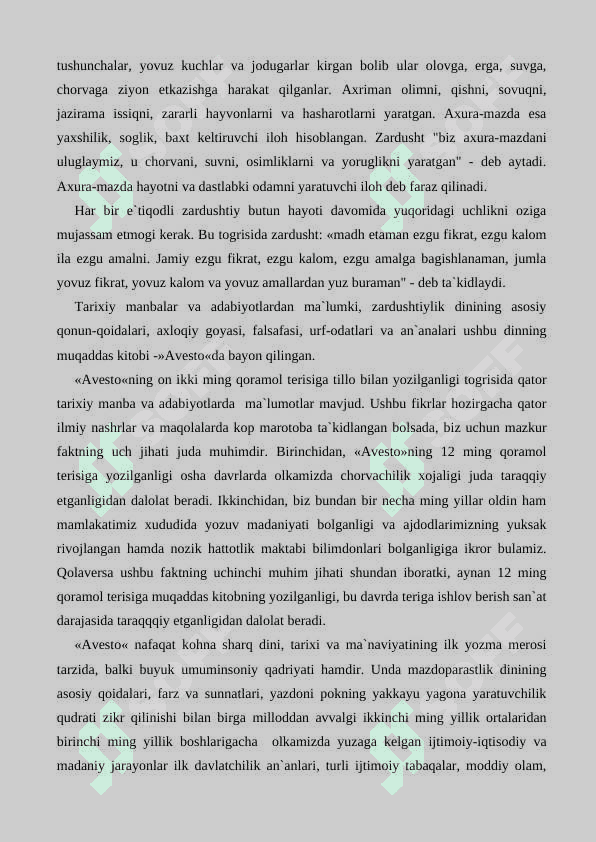 tushunchalar, yovuz kuchlar va jodugarlar kirgan bolib ular olovga, erga, suvga, chorvaga ziyon etkazishga harakat qilganlar. Axriman olimni, qishni, sovuqni, jazirama issiqni, zararli hayvonlarni va hasharotlarni yaratgan. Axura-mazda esa yaxshilik, soglik, baxt keltiruvchi iloh hisoblangan. Zardusht "biz axura-mazdani uluglaymiz, u chorvani, suvni, osimliklarni va yoruglikni yaratgan" - deb aytadi. Axura-mazda hayotni va dastlabki odamni yaratuvchi iloh deb faraz qilinadi.

Har bir e`tiqodli zardushtiy butun hayoti davomida yuqoridagi uchlikni oziga mujassam etmogi kerak. Bu togrisida zardusht: «madh etaman ezgu fikrat, ezgu kalom ila ezgu amalni. Jamiy ezgu fikrat, ezgu kalom, ezgu amalga bagishlanaman, jumla yovuz fikrat, yovuz kalom va yovuz amallardan yuz buraman" - deb ta`kidlaydi.

Tarixiy manbalar va adabiyotlardan ma`lumki, zardushtiylik dinining asosiy qonun-qoidalari, axloqiy goyasi, falsafasi, urf-odatlari va an`analari ushbu dinning muqaddas kitobi -»Avesto«da bayon qilingan.

«Avesto«ning on ikki ming qoramol terisiga tillo bilan yozilganligi togrisida qator tarixiy manba va adabiyotlarda ma`lumotlar mavjud. Ushbu fikrlar hozirgacha qator ilmiy nashrlar va maqolalarda kop marotoba ta`kidlangan bolsada, biz uchun mazkur faktning uch jihati juda muhimdir. Birinchidan, «Avesto»ning 12 ming qoramol terisiga yozilganligi osha davrlarda olkamizda chorvachilik xojaligi juda taraqqiy etganligidan dalolat beradi. Ikkinchidan, biz bundan bir necha ming yillar oldin ham mamlakatimiz xududida yozuv madaniyati bolganligi va ajdodlarimizning yuksak rivojlangan hamda nozik hattotlik maktabi bilimdonlari bolganligiga ikror bulamiz. Qolaversa ushbu faktning uchinchi muhim jihati shundan iboratki, aynan 12 ming qoramol terisiga muqaddas kitobning yozilganligi, bu davrda teriga ishlov berish san`at darajasida taraqqqiy etganligidan dalolat beradi.

«Avesto« nafaqat kohna sharq dini, tarixi va ma`naviyatining ilk yozma merosi tarzida, balki buyuk umuminsoniy qadriyati hamdir. Unda mazdoparastlik dinining asosiy qoidalari, farz va sunnatlari, yazdoni pokning yakkayu yagona yaratuvchilik qudrati zikr qilinishi bilan birga milloddan avvalgi ikkinchi ming yillik ortalaridan birinchi ming yillik boshlarigacha olkamizda yuzaga kelgan ijtimoiy-iqtisodiy va madaniy jarayonlar ilk davlatchilik an`anlari, turli ijtimoiy tabaqalar, moddiy olam,